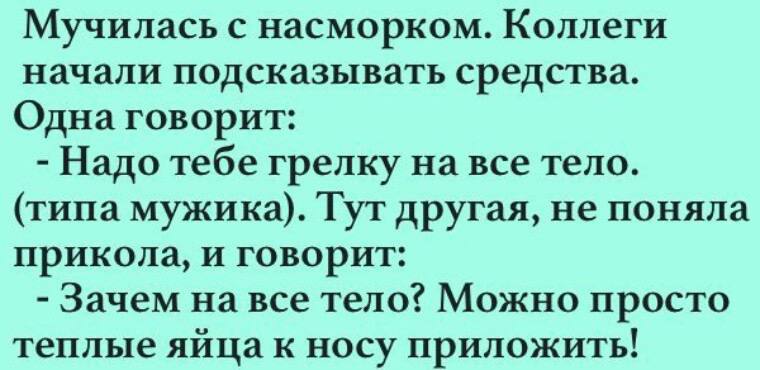 Мучилась с насморком. Коллеги начали подсказывать средства. Одна говорит:
- Надо тебе грелку на все тело. (типа мужика). Тут другая, не поняла прикола, и говорит:
- Зачем на все тело? Можно просто теплые яйца к носу приложить!